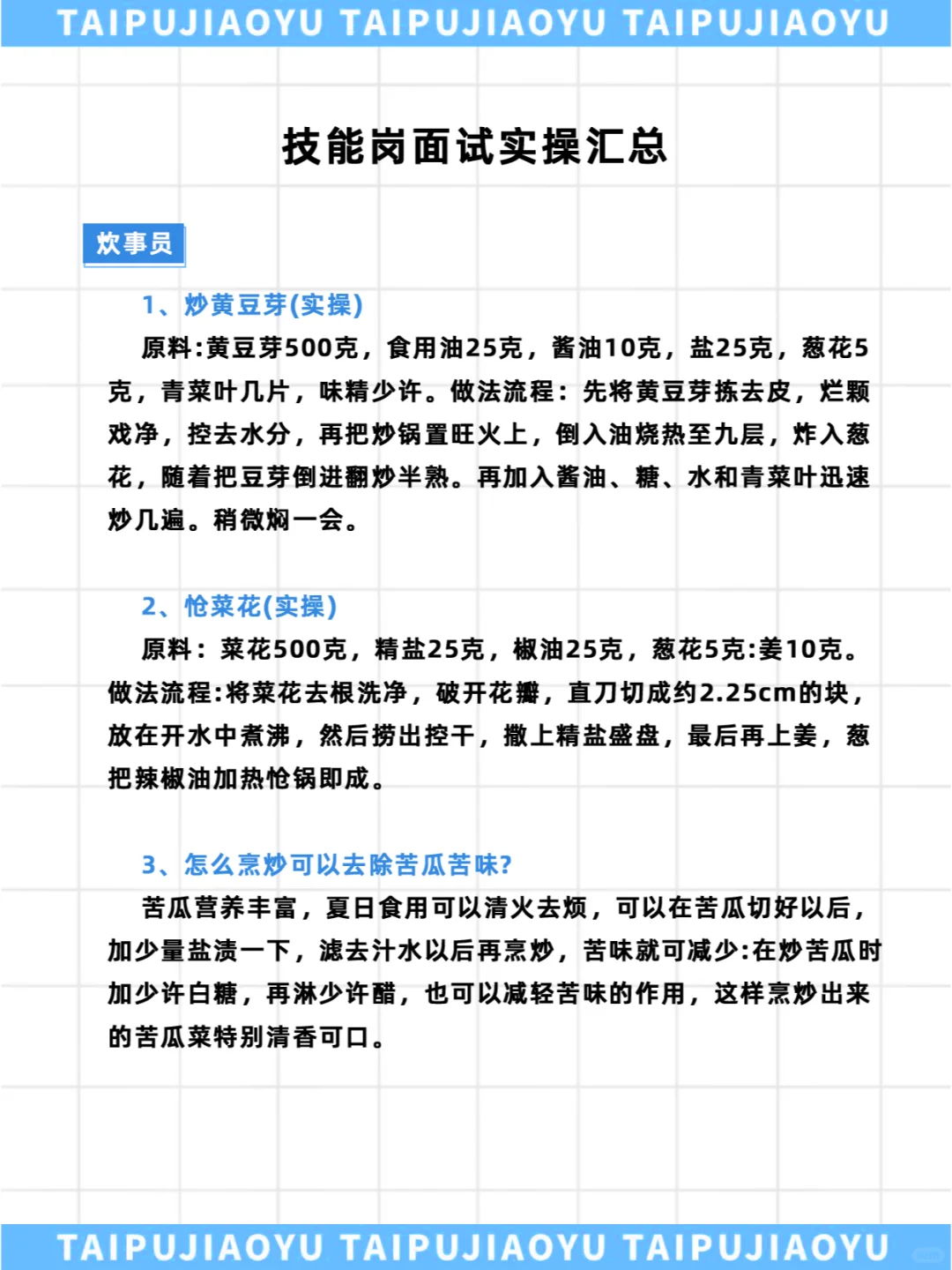 TAIPUJIAOYU TAIPUJIAOYU TAIPUJIAOYU

技能岗面试实操汇总

炊事员

1、炒黄豆芽(实操)

原料:黄豆芽500克，食用油25克，酱油10克，盐25克，葱花5克，青菜叶几片，味精少许。做法流程：先将黄豆芽拣去皮，烂颗戏净，控去水分，再把炒锅置旺火上，倒入油烧热至九层，炸入葱花，随着把豆芽倒进翻炒半熟。再加入酱油、糖、水和青菜叶迅速炒几遍。稍微焖一会。

2、怆菜花(实操)

原料：菜花500克，精盐25克，椒油25克，葱花5克:姜10克。做法流程:将菜花去根洗净，破开花瓣，直刀切成约2.25cm的块，放在开水中煮沸，然后捞出控干，撒上精盐盛盘，最后再上姜，葱把辣椒油加热怆锅即成。

3、怎么烹炒可以去除苦瓜苦味?

苦瓜营养丰富，夏日食用可以清火去烦，可以在苦瓜切好以后，加少量盐渍一下，滤去汁水以后再烹炒，苦味就可减少:在炒苦瓜时加少许白糖，再淋少许醋，也可以减轻苦味的作用，这样烹炒出来的苦瓜菜特别清香可口。

TAIPUJIAOYU TAIPUJIAOYU TAIPUJIAOYU